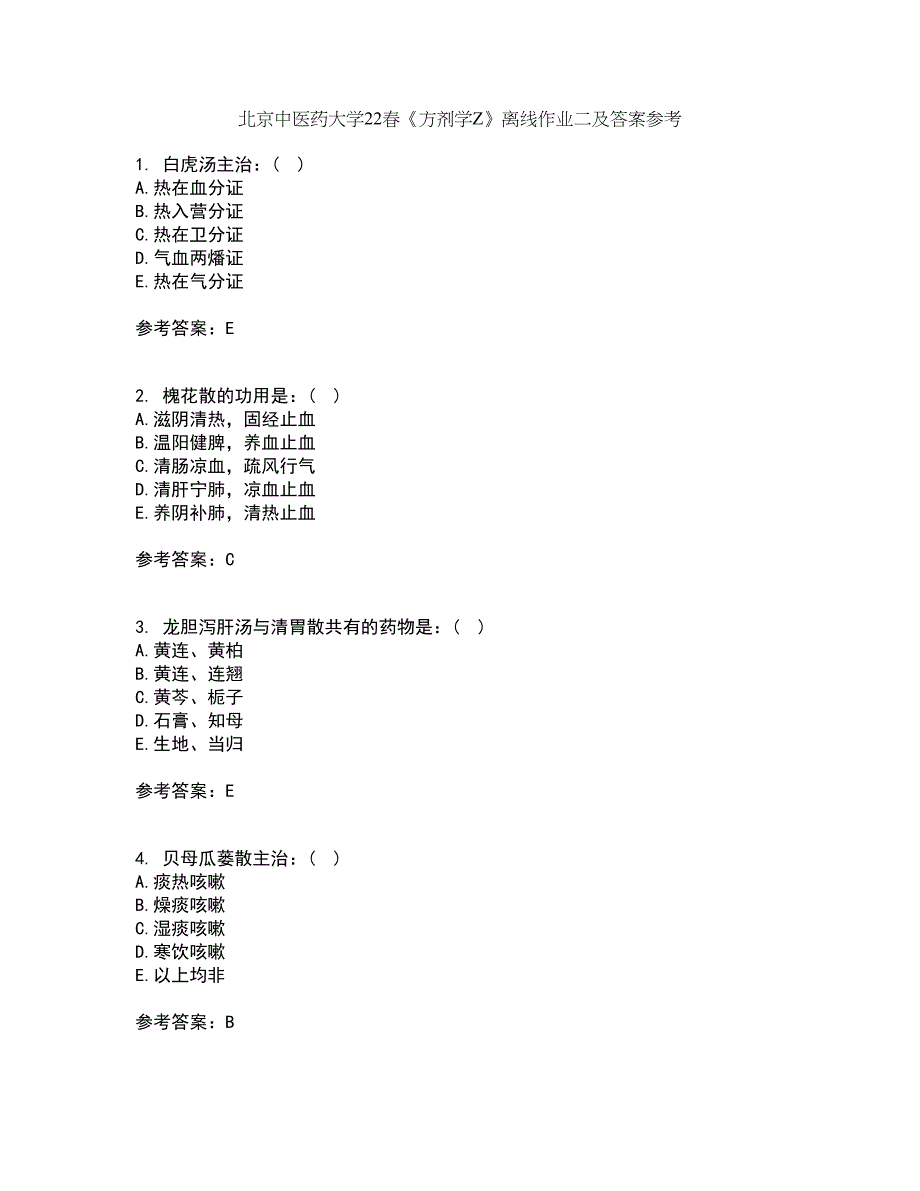 北京中医药大学22春《方剂学Z》离线作业二及答案参考

1. 白虎汤主治：（ ）
A.热在血分证
B.热入营分证
C.热在卫分证
D.气血两燔证
E.热在气分证

参考答案：E

2. 槐花散的功用是：（ ）
A.滋阴清热，固经止血
B.温阳健脾，养血止血
C.清肠凉血，疏风行气
D.清肝宁肺，凉血止血
E.养阴补肺，清热止血

参考答案：C

3. 龙胆泻肝汤与清胃散共有的药物是：（ ）
A.黄连、黄柏
B.黄连、连翘
C.黄芩、栀子
D.石膏、知母
E.生地、当归

参考答案：E

4. 贝母瓜蒌散主治：（ ）
A.痰热咳嗽
B.燥痰咳嗽
C.湿痰咳嗽
D.寒饮咳嗽
E.以上均非

参考答案：B